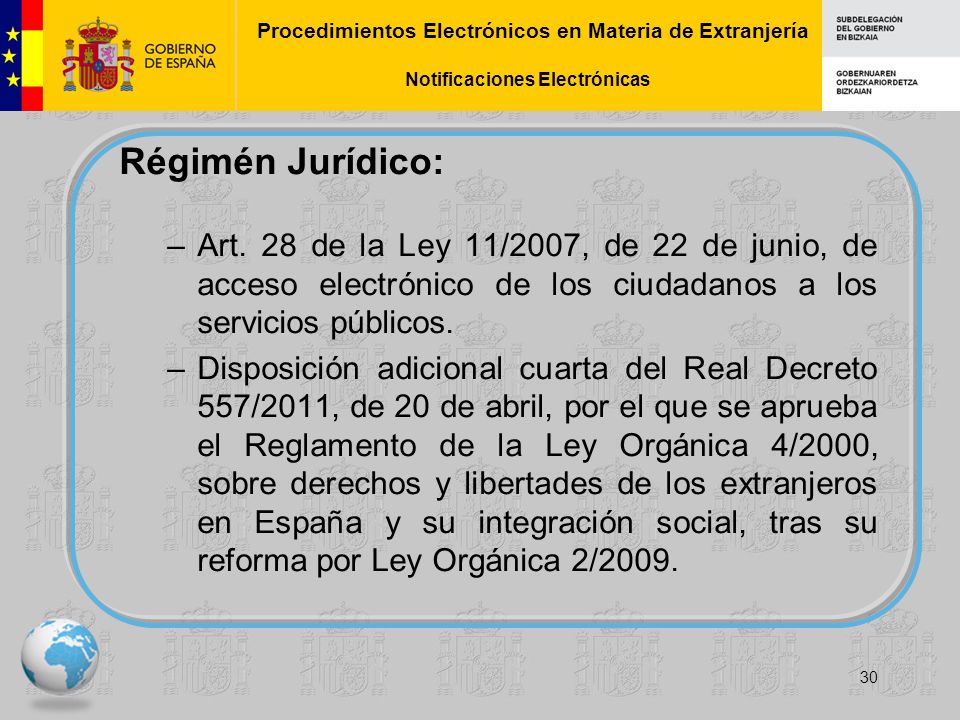 GOBIERNO DE ESPAÑA

Procedimientos Electrónicos en Materia de Extranjería

Notificaciones Electrónicas

SUBDELEGACIÓN DEL GOBIERNO EN BIZKAIA

GOBERNUAREN ORDEZKARIORDETZA BIZKAIAN

Régimén Jurídico:

– Art. 28 de la Ley 11/2007, de 22 de junio, de acceso electrónico de los ciudadanos a los servicios públicos.

– Disposición adicional cuarta del Real Decreto 557/2011, de 20 de abril, por el que se aprueba el Reglamento de la Ley Orgánica 4/2000, sobre derechos y libertades de los extranjeros en España y su integración social, tras su reforma por Ley Orgánica 2/2009.

30